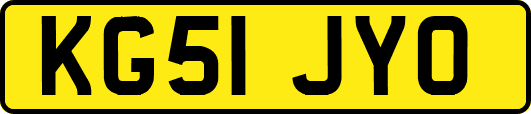 KG51 JYO